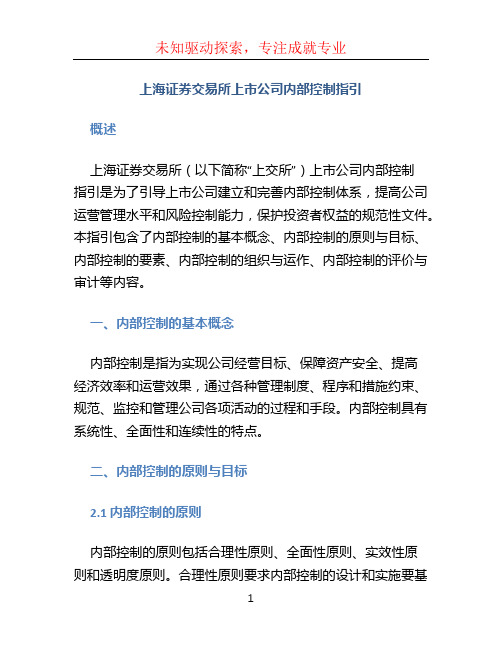 未知驱动探索，专注成就专业

上海证券交易所上市公司内部控制指引

概述

上海证券交易所（以下简称“上交所”）上市公司内部控制指引是为了引导上市公司建立和完善内部控制体系，提高公司运营管理水平和风险控制能力，保护投资者权益的规范性文件。本指引包含了内部控制的基本概念、内部控制的原则与目标、内部控制的要素、内部控制的组织与运作、内部控制的评价与审计等内容。

一、内部控制的基本概念

内部控制是指为实现公司经营目标、保障资产安全、提高经济效率和运营效果，通过各种管理制度、程序和措施约束、规范、监控和管理公司各项活动的过程和手段。内部控制具有系统性、全面性和连续性的特点。

二、内部控制的原则与目标

2.1 内部控制的原则

内部控制的原则包括合理性原则、全面性原则、实效性原则和透明度原则。合理性原则要求内部控制的设计和实施要基

1